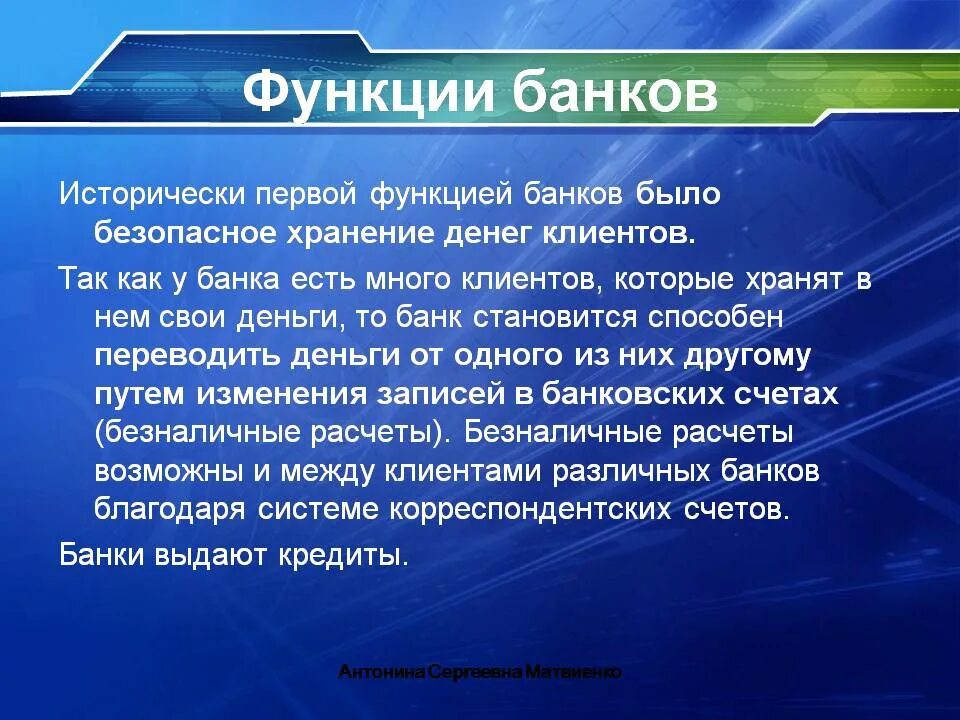 Функции банков

Исторически первой функцией банков было безопасное хранение денег клиентов.

Так как у банка есть много клиентов, которые хранят в нем свои деньги, то банк становится способен переводить деньги от одного из них другому путем изменения записей в банковских счетах (безналичные расчеты). Безналичные расчеты возможны и между клиентами различных банков благодаря системе корреспондентских счетов.

Банки выдают кредиты.

Антонина Сергеевна Матвиенко